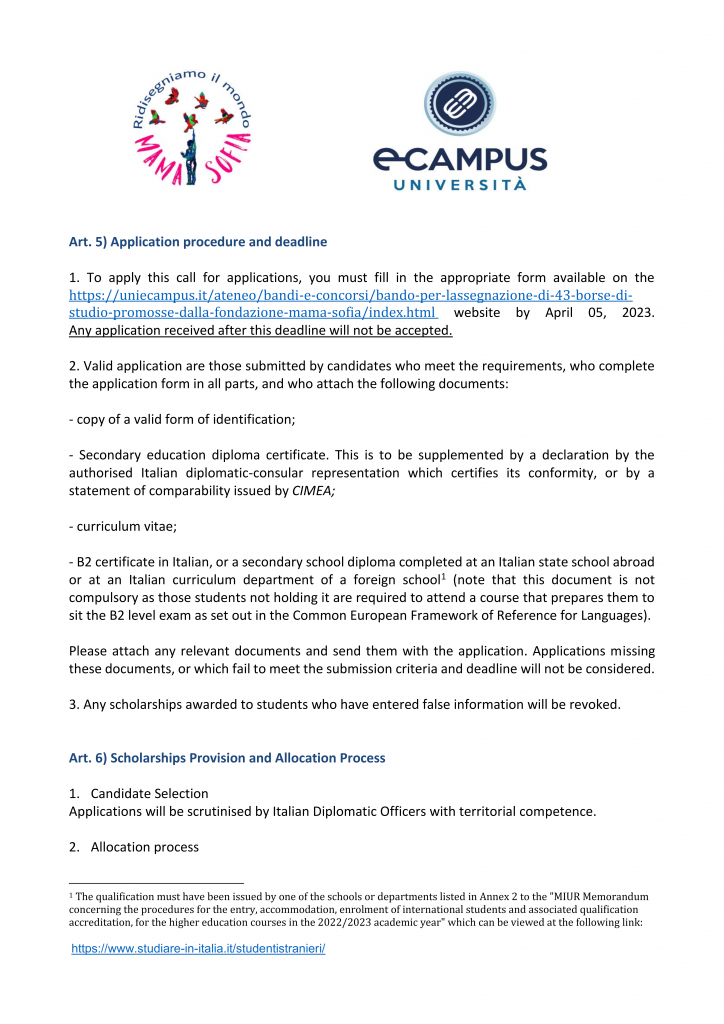 Ridisegniamo il mondo
MAMA SOFIA

eCAMPUS
UNIVERSITÀ

Art. 5) Application procedure and deadline

1. To apply this call for applications, you must fill in the appropriate form available on the https://uniecampus.it/ateneo/bandi-e-concorsi/bando-per-lassegnazione-di-43-borse-di-studio-promosse-dalla-fondazione-mama-sofia/index.html website by April 05, 2023. Any application received after this deadline will not be accepted.

2. Valid application are those submitted by candidates who meet the requirements, who complete the application form in all parts, and who attach the following documents:

- copy of a valid form of identification;

- Secondary education diploma certificate. This is to be supplemented by a declaration by the authorised Italian diplomatic-consular representation which certifies its conformity, or by a statement of comparability issued by CIMEA;

- curriculum vitae;

- B2 certificate in Italian, or a secondary school diploma completed at an Italian state school abroad or at an Italian curriculum department of a foreign school$^1$ (note that this document is not compulsory as those students not holding it are required to attend a course that prepares them to sit the B2 level exam as set out in the Common European Framework of Reference for Languages).

Please attach any relevant documents and send them with the application. Applications missing these documents, or which fail to meet the submission criteria and deadline will not be considered.

3. Any scholarships awarded to students who have entered false information will be revoked.

Art. 6) Scholarships Provision and Allocation Process

1. Candidate Selection
Applications will be scrutinised by Italian Diplomatic Officers with territorial competence.

2. Allocation process

$^1$ The qualification must have been issued by one of the schools or departments listed in Annex 2 to the "MIUR Memorandum concerning the procedures for the entry, accommodation, enrolment of international students and associated qualification accreditation, for the higher education courses in the 2022/2023 academic year" which can be viewed at the following link:

https://www.studiare-in-italia.it/studentistranieri/